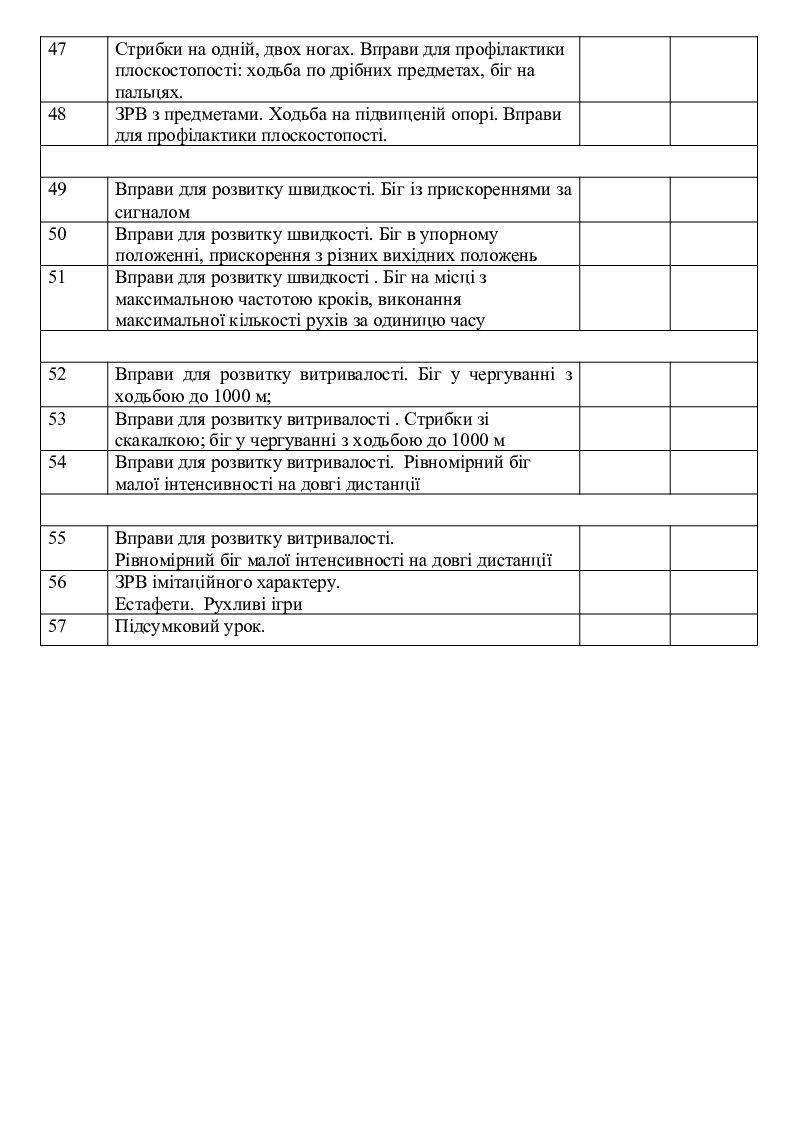 | | | | |
|---|---|---|---|
| 47 | Стрибки на одній, двох ногах. Вправи для профілактики плоскостопості: ходьба по дрібних предметах, біг на пальцях. | | |
| 48 | ЗРВ з предметами. Ходьба на підвищеній опорі. Вправи для профілактики плоскостопості. | | |
| | | | |
| 49 | Вправи для розвитку швидкості. Біг із прискореннями за сигналом | | |
| 50 | Вправи для розвитку швидкості. Біг в упорному положенні, прискорення з різних вихідних положень | | |
| 51 | Вправи для розвитку швидкості . Біг на місці з максимальною частотою кроків, виконання максимальної кількості рухів за одиницю часу | | |
| | | | |
| 52 | Вправи для розвитку витривалості. Біг у чергуванні з ходьбою до 1000 м; | | |
| 53 | Вправи для розвитку витривалості . Стрибки зі скакалкою; біг у чергуванні з ходьбою до 1000 м | | |
| 54 | Вправи для розвитку витривалості. Рівномірний біг малої інтенсивності на довгі дистанції | | |
| | | | |
| 55 | Вправи для розвитку витривалості. Рівномірний біг малої інтенсивності на довгі дистанції | | |
| 56 | ЗРВ імітаційного характеру. Естафети. Рухливі ігри | | |
| 57 | Підсумковий урок. | | |